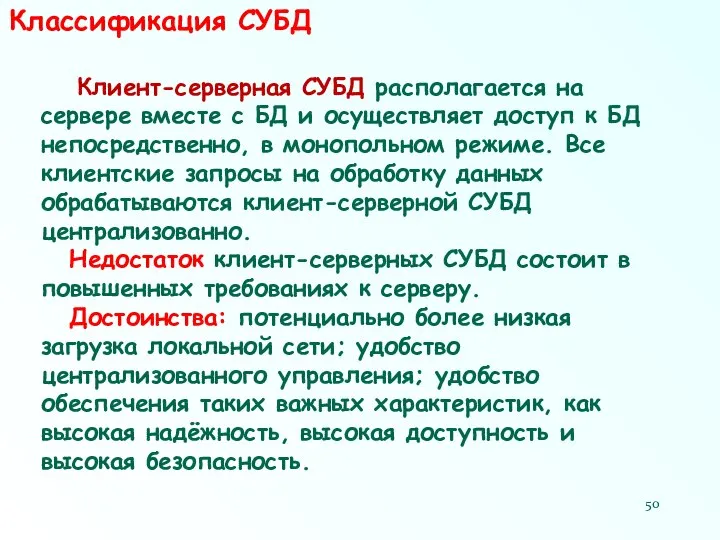 Классификация СУБД

Клиент-серверная СУБД располагается на сервере вместе с БД и осуществляет доступ к БД непосредственно, в монопольном режиме. Все клиентские запросы на обработку данных обрабатываются клиент-серверной СУБД централизованно.

Недостаток клиент-серверных СУБД состоит в повышенных требованиях к серверу.

Достоинства: потенциально более низкая загрузка локальной сети; удобство централизованного управления; удобство обеспечения таких важных характеристик, как высокая надёжность, высокая доступность и высокая безопасность.

50